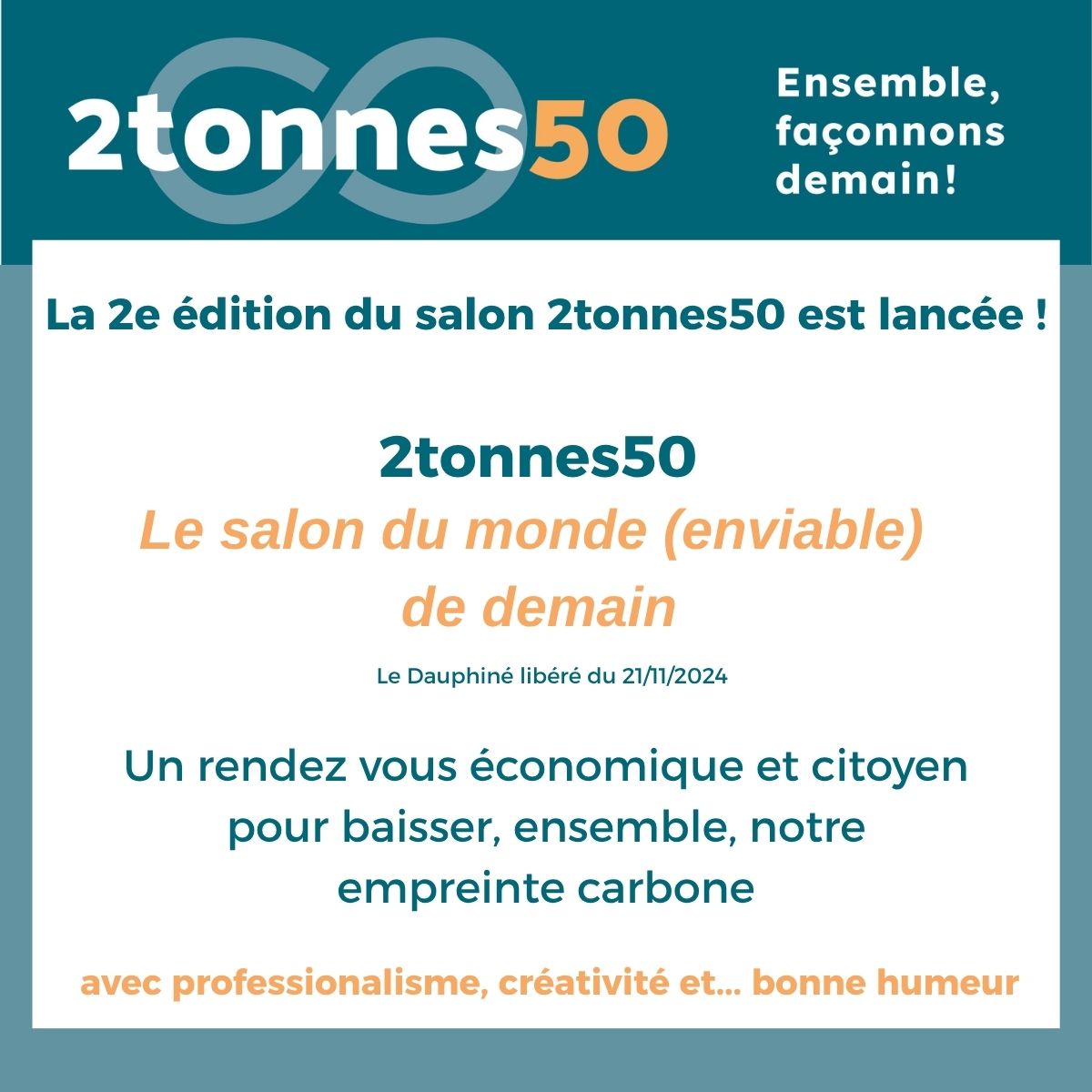 2tonnes50

Ensemble,
façonnons
demain!

La 2e édition du salon 2tonnes50 est lancée !

2tonnes50
Le salon du monde (enviable)
de demain

Le Dauphiné libéré du 21/11/2024

Un rendez vous économique et citoyen pour baisser, ensemble, notre empreinte carbone

avec professionalisme, créativité et... bonne humeur